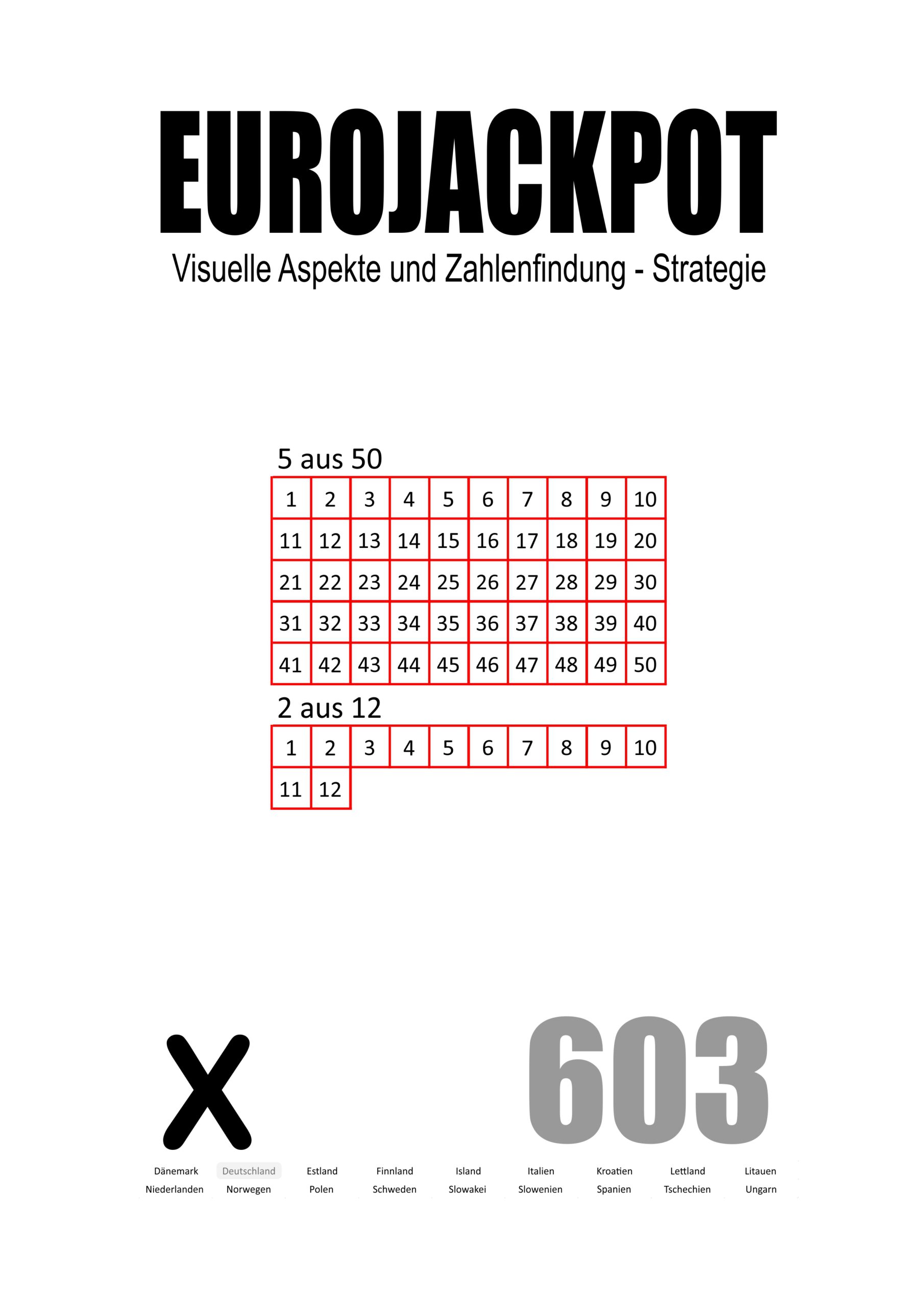 EUROJACKPOT

Visuelle Aspekte und Zahlenfindung - Strategie

5 aus 50

| 1 | 2 | 3 | 4 | 5 | 6 | 7 | 8 | 9 | 10 |
|---|---|---|---|---|---|---|---|---|---|
| 11 | 12 | 13 | 14 | 15 | 16 | 17 | 18 | 19 | 20 |
| 21 | 22 | 23 | 24 | 25 | 26 | 27 | 28 | 29 | 30 |
| 31 | 32 | 33 | 34 | 35 | 36 | 37 | 38 | 39 | 40 |
| 41 | 42 | 43 | 44 | 45 | 46 | 47 | 48 | 49 | 50 |

2 aus 12

| 1 | 2 | 3 | 4 | 5 | 6 | 7 | 8 | 9 | 10 |
|---|---|---|---|---|---|---|---|---|---|
| 11 | 12 | | | | | | | | |

X

603

Dänemark Deutschland Estland Finnland Island Italien Kroatien Lettland Litauen
Niederlanden Norwegen Polen Schweden Slowakei Slowenien Spanien Tschechien Ungarn